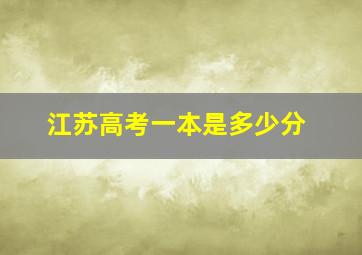 江苏高考一本是多少分